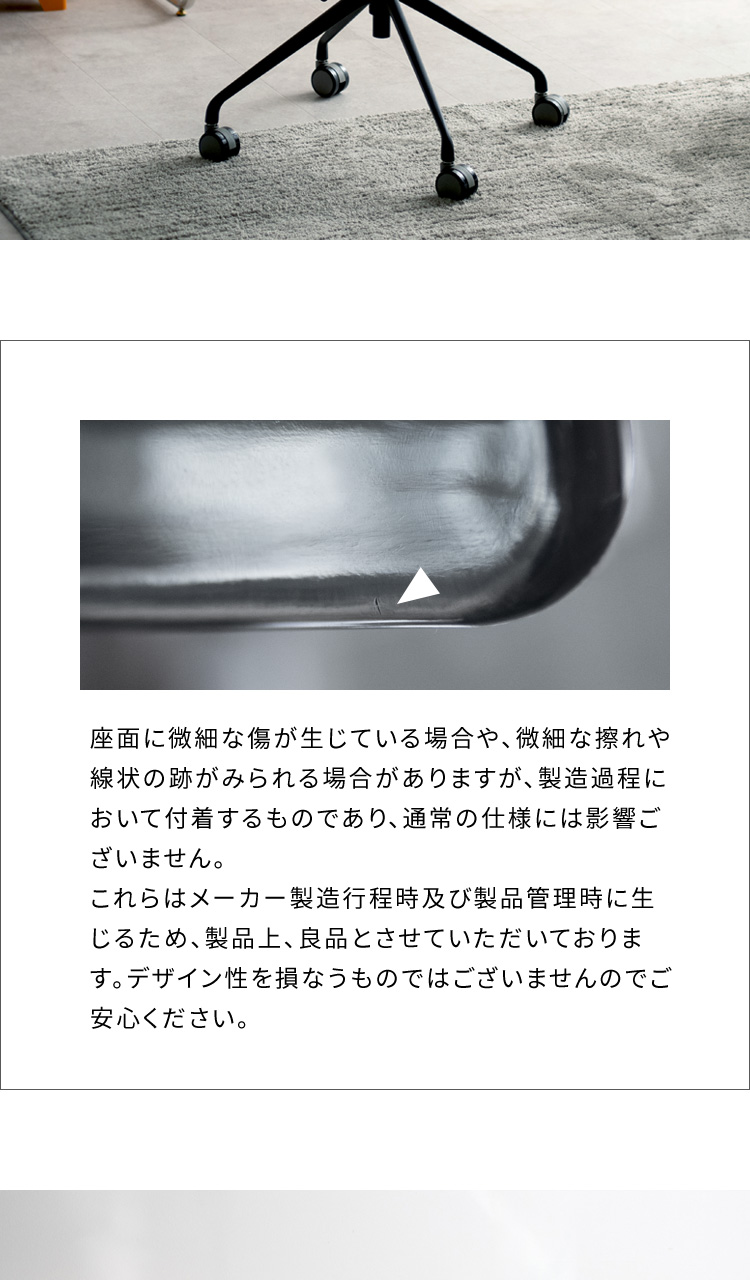 座面に微細な傷が生じている場合や、微細な擦れや線状の跡がみられる場合がありますが、製造過程において付着するものであり、通常の仕様には影響ございません。
これらはメーカー製造行程時及び製品管理時に生じるため、製品上、良品とさせていただいております。デザイン性を損なうものではございませんのでご安心ください。